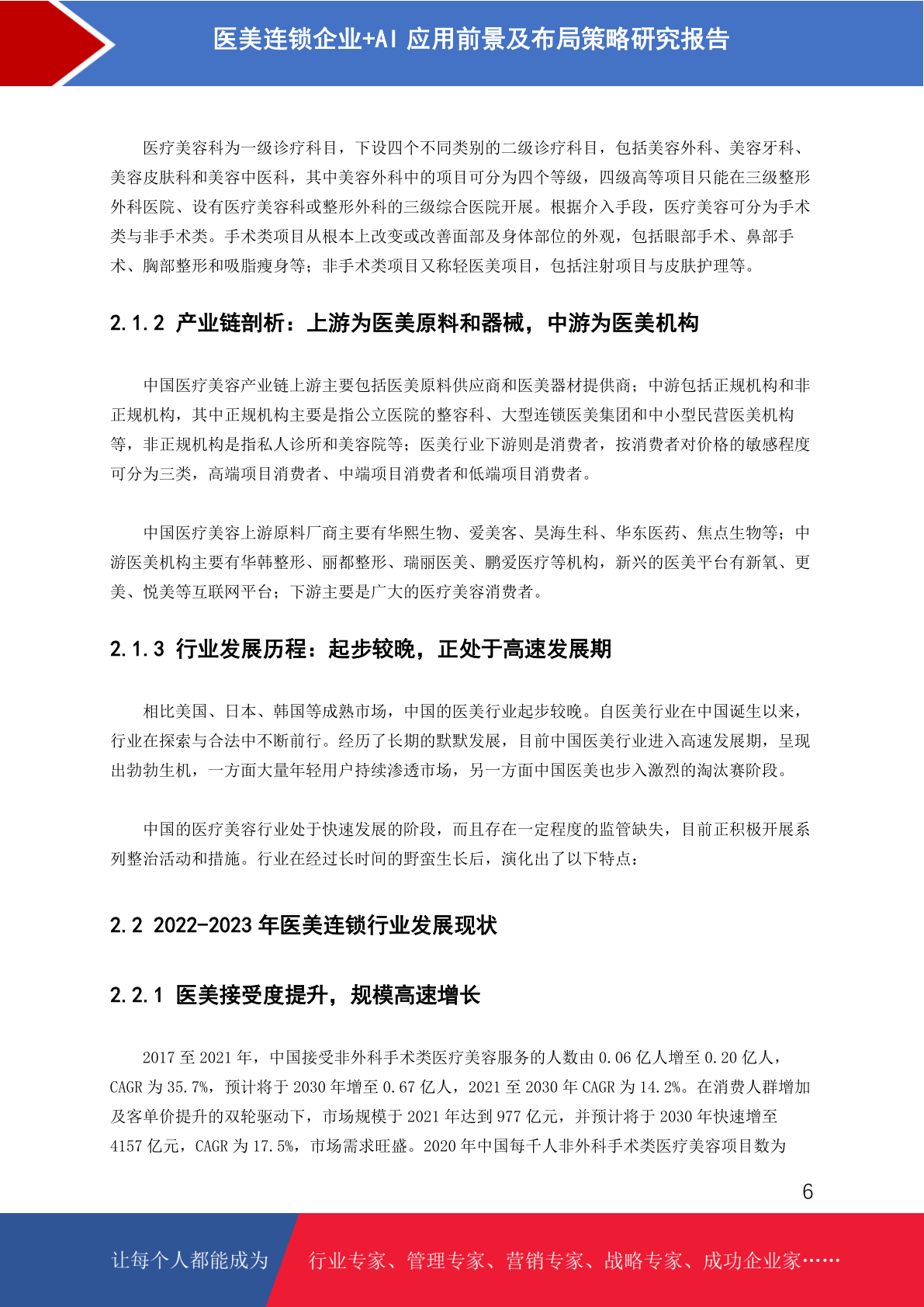 医美连锁企业+AI 应用前景及布局策略研究报告

医疗美容科为一级诊疗科目，下设四个不同类别的二级诊疗科目，包括美容外科、美容牙科、美容皮肤科和美容中医科，其中美容外科中的项目可分为四个等级，四级高等项目只能在三级整形外科医院、设有医疗美容科或整形外科的三级综合医院开展。根据介入手段，医疗美容可分为手术类与非手术类。手术类项目从根本上改变或改善面部及身体部位的外观，包括眼部手术、鼻部手术、胸部整形和吸脂瘦身等；非手术类项目又称轻医美项目，包括注射项目与皮肤护理等。

2.1.2 产业链剖析：上游为医美原料和器械，中游为医美机构

中国医疗美容产业链上游主要包括医美原料供应商和医美器材提供商；中游包括正规机构和非正规机构，其中正规机构主要是指公立医院的整容科、大型连锁医美集团和中小型民营医美机构等，非正规机构是指私人诊所和美容院等；医美行业下游则是消费者，按消费者对价格的敏感程度可分为三类，高端项目消费者、中端项目消费者和低端项目消费者。

中国医疗美容上游原料厂商主要有华熙生物、爱美客、昊海生科、华东医药、焦点生物等；中游医美机构主要有华韩整形、丽都整形、瑞丽医美、鹏爱医疗等机构，新兴的医美平台有新氧、更美、悦美等互联网平台；下游主要是广大的医疗美容消费者。

2.1.3 行业发展历程：起步较晚，正处于高速发展期

相比美国、日本、韩国等成熟市场，中国的医美行业起步较晚。自医美行业在中国诞生以来，行业在探索与合法中不断前行。经历了长期的默默发展，目前中国医美行业进入高速发展期，呈现出勃勃生机，一方面大量年轻用户持续渗透市场，另一方面中国医美也步入激烈的淘汰赛阶段。

中国的医疗美容行业处于快速发展的阶段，而且存在一定程度的监管缺失，目前正积极开展系列整治活动和措施。行业在经过长时间的野蛮生长后，演化出了以下特点：

2.2 2022-2023 年医美连锁行业发展现状

2.2.1 医美接受度提升，规模高速增长

2017 至 2021 年，中国接受非外科手术类医疗美容服务的人数由 0.06 亿人增至 0.20 亿人，CAGR 为 35.7%，预计将于 2030 年增至 0.67 亿人，2021 至 2030 年 CAGR 为 14.2%。在消费人群增加及客单价提升的双轮驱动下，市场规模于 2021 年达到 977 亿元，并预计将于 2030 年快速增至 4157 亿元，CAGR 为 17.5%，市场需求旺盛。2020 年中国每千人非外科手术类医疗美容项目数为

6

让每个人都能成为

行业专家、管理专家、营销专家、战略专家、成功企业家……